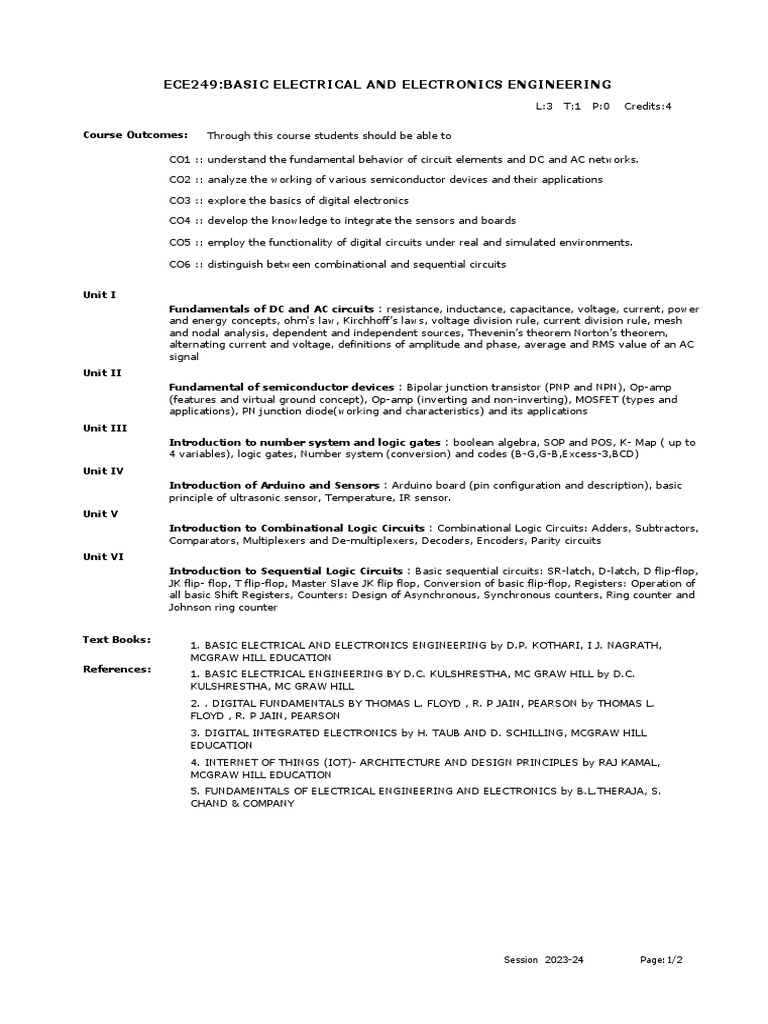 ECE249:BASIC ELECTRICAL AND ELECTRONICS ENGINEERING

L:3 T:1 P:0 Credits:4

Course Outcomes: Through this course students should be able to

CO1 :: understand the fundamental behavior of circuit elements and DC and AC networks.

CO2 :: analyze the working of various semiconductor devices and their applications

CO3 :: explore the basics of digital electronics

CO4 :: develop the knowledge to integrate the sensors and boards

CO5 :: employ the functionality of digital circuits under real and simulated environments.

CO6 :: distinguish between combinational and sequential circuits

Unit I
Fundamentals of DC and AC circuits : resistance, inductance, capacitance, voltage, current, power and energy concepts, ohm's law, Kirchhoff's laws, voltage division rule, current division rule, mesh and nodal analysis, dependent and independent sources, Thevenin's theorem Norton's theorem, alternating current and voltage, definitions of amplitude and phase, average and RMS value of an AC signal

Unit II
Fundamental of semiconductor devices : Bipolar junction transistor (PNP and NPN), Op-amp (features and virtual ground concept), Op-amp (inverting and non-inverting), MOSFET (types and applications), PN junction diode(working and characteristics) and its applications

Unit III
Introduction to number system and logic gates : boolean algebra, SOP and POS, K- Map ( up to 4 variables), logic gates, Number system (conversion) and codes (B-G,G-B,Excess-3,BCD)

Unit IV
Introduction of Arduino and Sensors : Arduino board (pin configuration and description), basic principle of ultrasonic sensor, Temperature, IR sensor.

Unit V
Introduction to Combinational Logic Circuits : Combinational Logic Circuits: Adders, Subtractors, Comparators, Multiplexers and De-multiplexers, Decoders, Encoders, Parity circuits

Unit VI
Introduction to Sequential Logic Circuits : Basic sequential circuits: SR-latch, D-latch, D flip-flop, JK flip- flop, T flip-flop, Master Slave JK flip flop, Conversion of basic flip-flop, Registers: Operation of all basic Shift Registers, Counters: Design of Asynchronous, Synchronous counters, Ring counter and Johnson ring counter

Text Books:
1. BASIC ELECTRICAL AND ELECTRONICS ENGINEERING by D.P. KOTHARI, I J. NAGRATH, MCGRAW HILL EDUCATION

References:
1. BASIC ELECTRICAL ENGINEERING BY D.C. KULSHRESTHA, MC GRAW HILL by D.C. KULSHRESTHA, MC GRAW HILL

2. . DIGITAL FUNDAMENTALS BY THOMAS L. FLOYD , R. P JAIN, PEARSON by THOMAS L. FLOYD , R. P JAIN, PEARSON

3. DIGITAL INTEGRATED ELECTRONICS by H. TAUB AND D. SCHILLING, MCGRAW HILL EDUCATION

4. INTERNET OF THINGS (IOT)- ARCHITECTURE AND DESIGN PRINCIPLES by RAJ KAMAL, MCGRAW HILL EDUCATION

5. FUNDAMENTALS OF ELECTRICAL ENGINEERING AND ELECTRONICS by B.L.THERAJA, S. CHAND & COMPANY

Session 2023-24 Page: 1/2